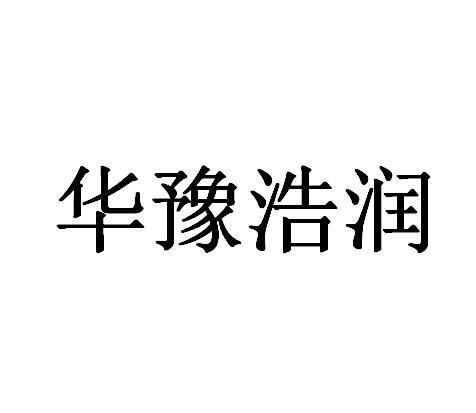 华豫浩润